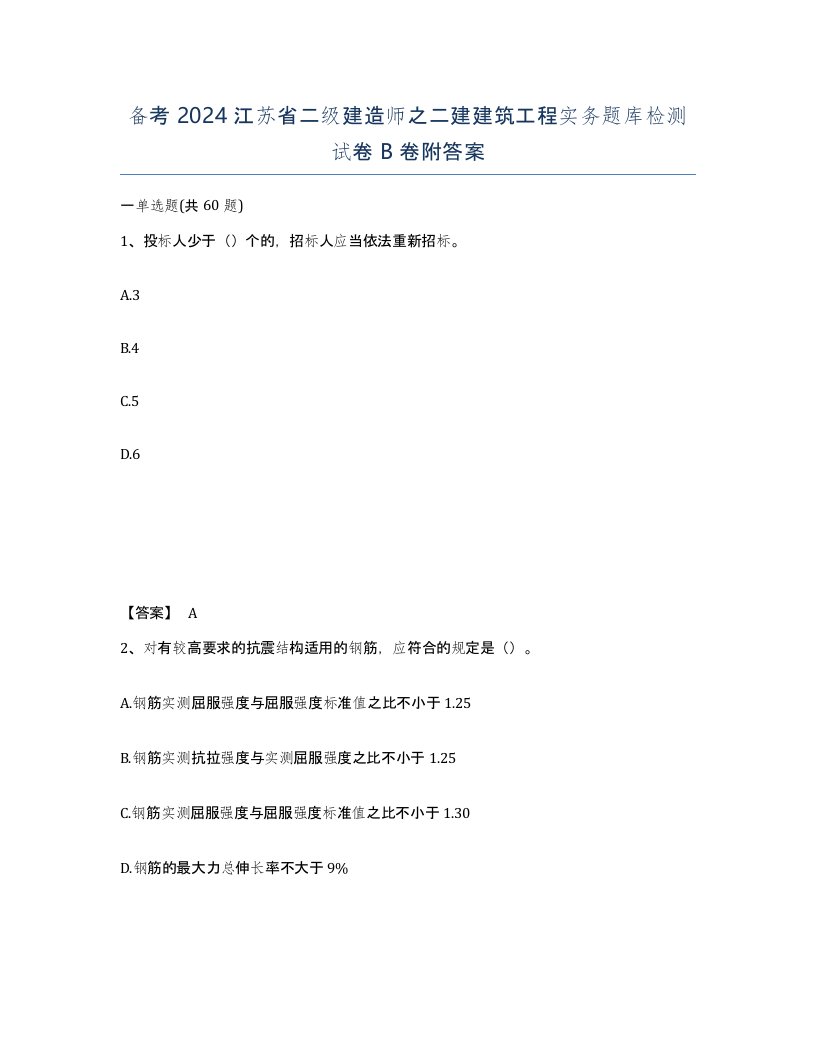 备考 2024 江苏省二级建造师之二建建筑工程实务题库检测试卷 B 卷附答案

一单选题(共 60 题)

1、投标人少于（）个的，招标人应当依法重新招标。

A.3

B.4

C.5

D.6

【答案】 A

2、对有较高要求的抗震结构适用的钢筋，应符合的规定是（）。

A.钢筋实测屈服强度与屈服强度标准值之比不小于 1.25

B.钢筋实测抗拉强度与实测屈服强度之比不小于 1.25

C.钢筋实测屈服强度与屈服强度标准值之比不小于 1.30

D.钢筋的最大力总伸长率不大于 9%